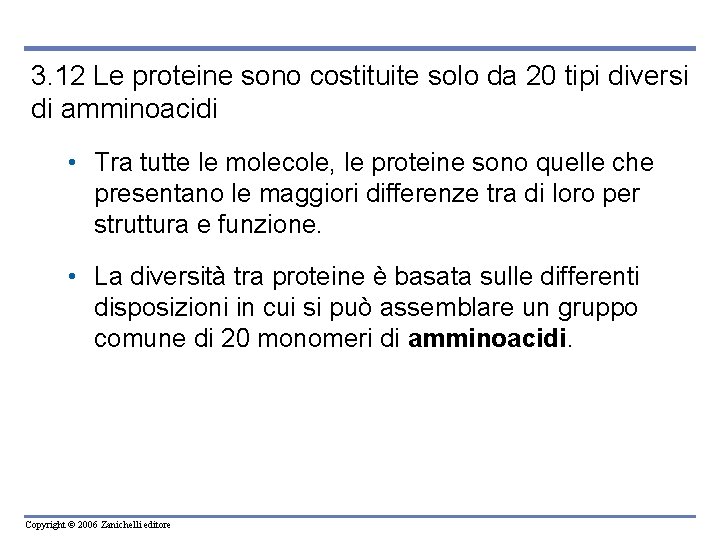 3.12 Le proteine sono costituite solo da 20 tipi diversi di amminoacidi

• Tra tutte le molecole, le proteine sono quelle che presentano le maggiori differenze tra di loro per struttura e funzione.

• La diversità tra proteine è basata sulle differenti disposizioni in cui si può assemblare un gruppo comune di 20 monomeri di amminoacidi.

Copyright © 2006 Zanichelli editore